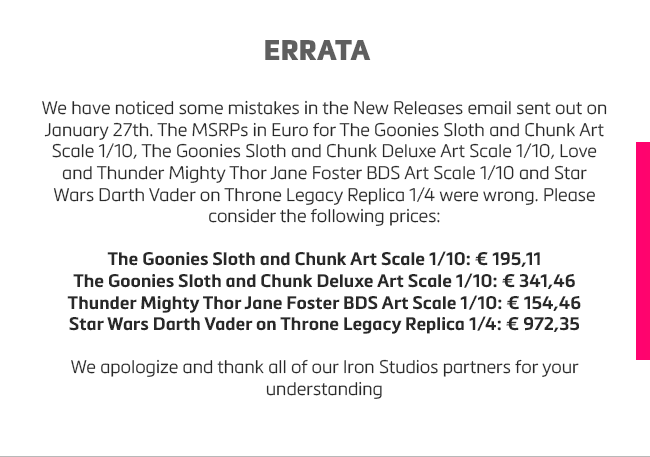 ERRATA

We have noticed some mistakes in the New Releases email sent out on January 27th. The MSRPs in Euro for The Goonies Sloth and Chunk Art Scale 1/10, The Goonies Sloth and Chunk Deluxe Art Scale 1/10, Love and Thunder Mighty Thor Jane Foster BDS Art Scale 1/10 and Star Wars Darth Vader on Throne Legacy Replica 1/4 were wrong. Please consider the following prices:

The Goonies Sloth and Chunk Art Scale 1/10: € 195,11
The Goonies Sloth and Chunk Deluxe Art Scale 1/10: € 341,46
Thunder Mighty Thor Jane Foster BDS Art Scale 1/10: € 154,46
Star Wars Darth Vader on Throne Legacy Replica 1/4: € 972,35

We apologize and thank all of our Iron Studios partners for your understanding